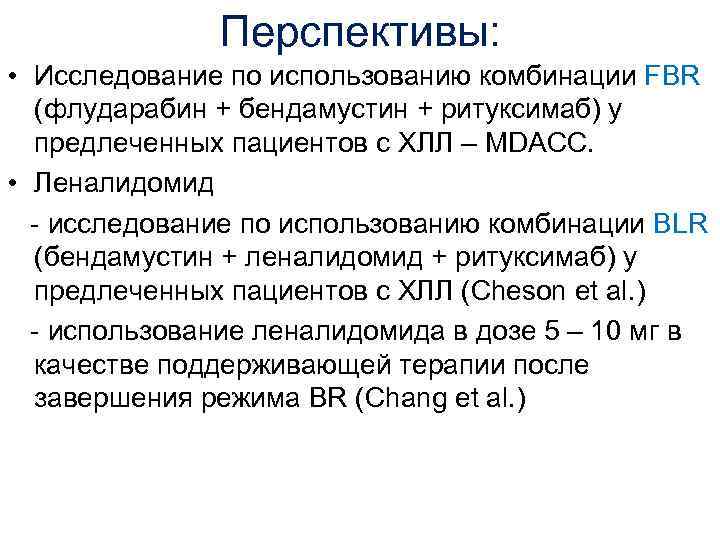 Перспективы:

• Исследование по использованию комбинации FBR (флударабин + бендамустин + ритуксимаб) у предлеченных пациентов с ХЛЛ – MDACC.

• Леналидомид

- исследование по использованию комбинации BLR (бендамустин + леналидомид + ритуксимаб) у предлеченных пациентов с ХЛЛ (Cheson et al.)

- использование леналидомида в дозе 5 – 10 мг в качестве поддерживающей терапии после завершения режима BR (Chang et al.)